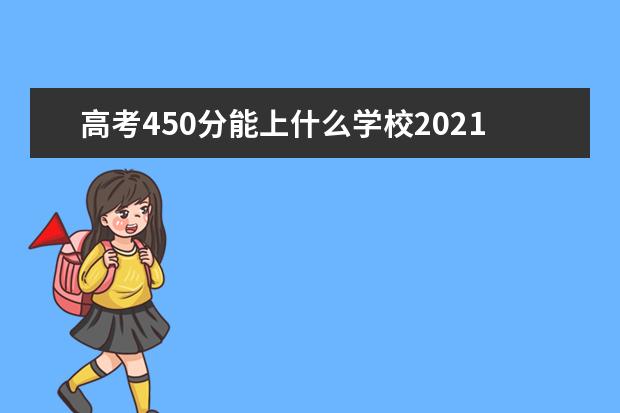 高考450分能上什么学校2021